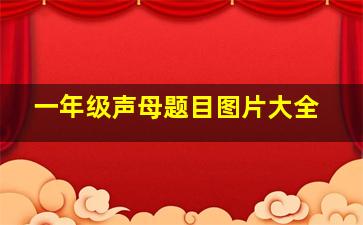 一年级声母题目图片大全